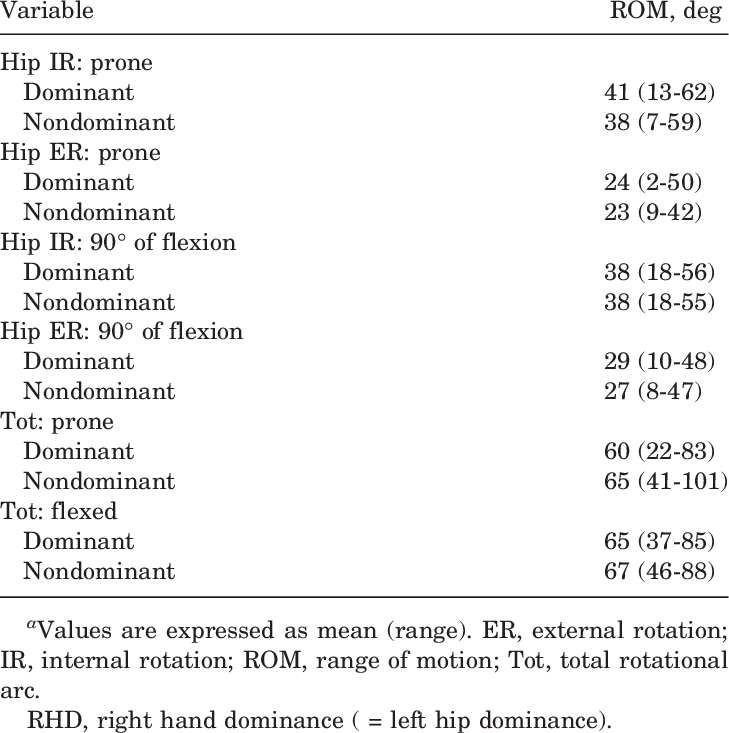 | Variable | ROM, deg |
|---|---|
| Hip IR: prone | |
| Dominant | 41 (13-62) |
| Nondominant | 38 (7-59) |
| Hip ER: prone | |
| Dominant | 24 (2-50) |
| Nondominant | 23 (9-42) |
| Hip IR: 90° of flexion | |
| Dominant | 38 (18-56) |
| Nondominant | 38 (18-55) |
| Hip ER: 90° of flexion | |
| Dominant | 29 (10-48) |
| Nondominant | 27 (8-47) |
| Tot: prone | |
| Dominant | 60 (22-83) |
| Nondominant | 65 (41-101) |
| Tot: flexed | |
| Dominant | 65 (37-85) |
| Nondominant | 67 (46-88) |

$^{a}$Values are expressed as mean (range). ER, external rotation; IR, internal rotation; ROM, range of motion; Tot, total rotational arc.

RHD, right hand dominance ( = left hip dominance).